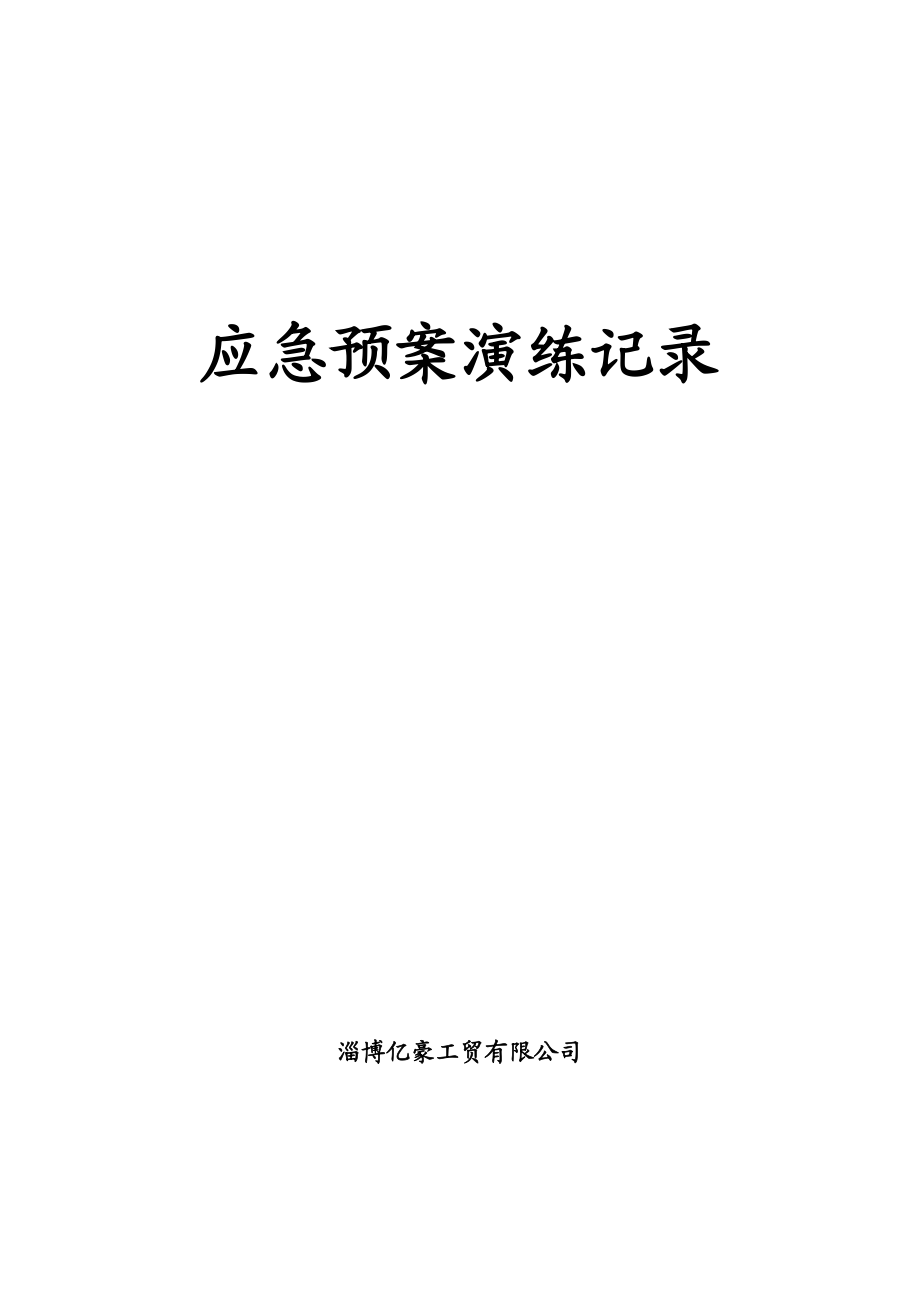 应急预案演练记录

淄博亿豪工贸有限公司